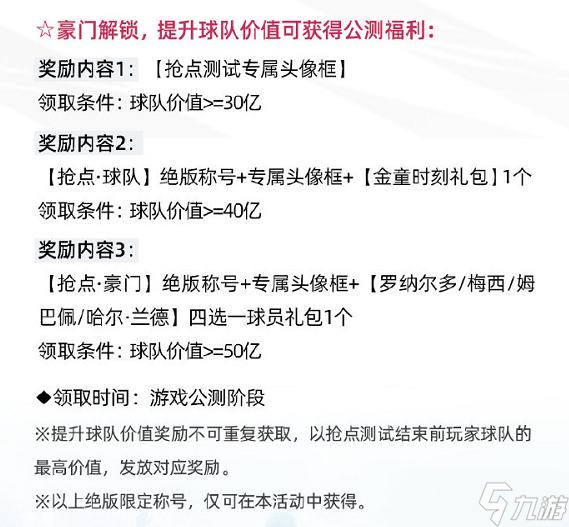 ☆豪门解锁，提升球队价值可获得公测福利：

奖励内容1：【抢点测试专属头像框】
领取条件：球队价值>=30亿

奖励内容2：
【抢点·球队】绝版称号+专属头像框+【金童时刻礼包】1个
领取条件：球队价值>=40亿

奖励内容3：
【抢点·豪门】绝版称号+专属头像框+【罗纳尔多/梅西/姆巴佩/哈尔·兰德】四选一球员礼包1个
领取条件：球队价值>=50亿

◆领取时间：游戏公测阶段
※提升球队价值奖励不可重复获取，以抢点测试结束前玩家球队的最高价值，发放对应奖励。
※以上绝版限定称号，仅可在本活动中获得。

九游